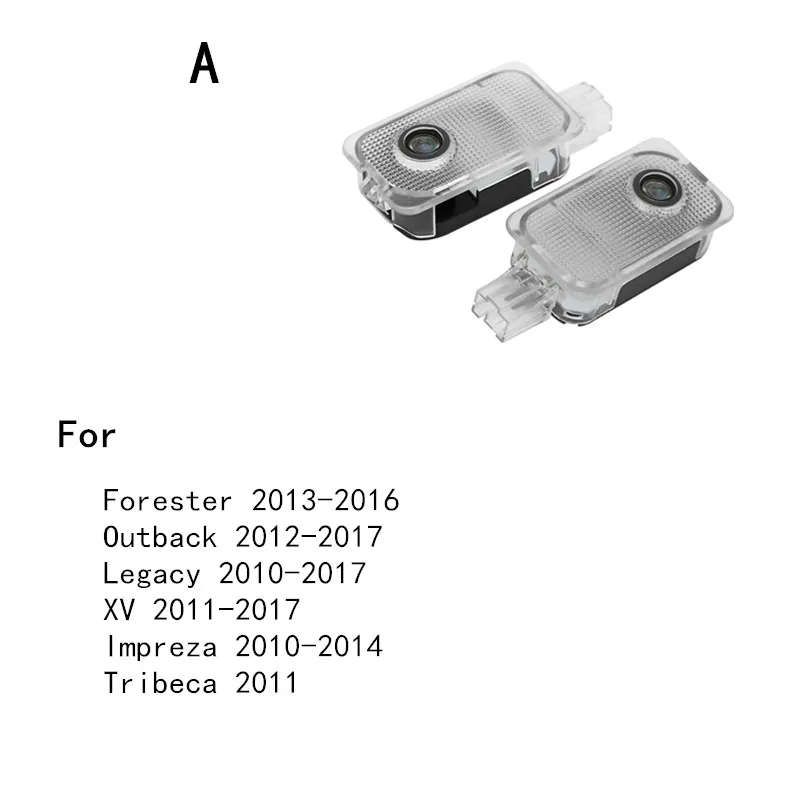 A

For

Forester 2013-2016
Outback 2012-2017
Legacy 2010-2017
XV 2011-2017
Impreza 2010-2014
Tribeca 2011